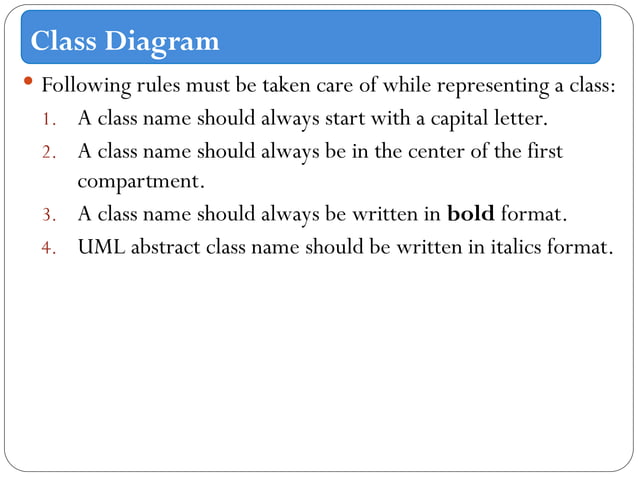 Class Diagram

• Following rules must be taken care of while representing a class:

1. A class name should always start with a capital letter.
2. A class name should always be in the center of the first compartment.
3. A class name should always be written in **bold** format.
4. UML abstract class name should be written in italics format.